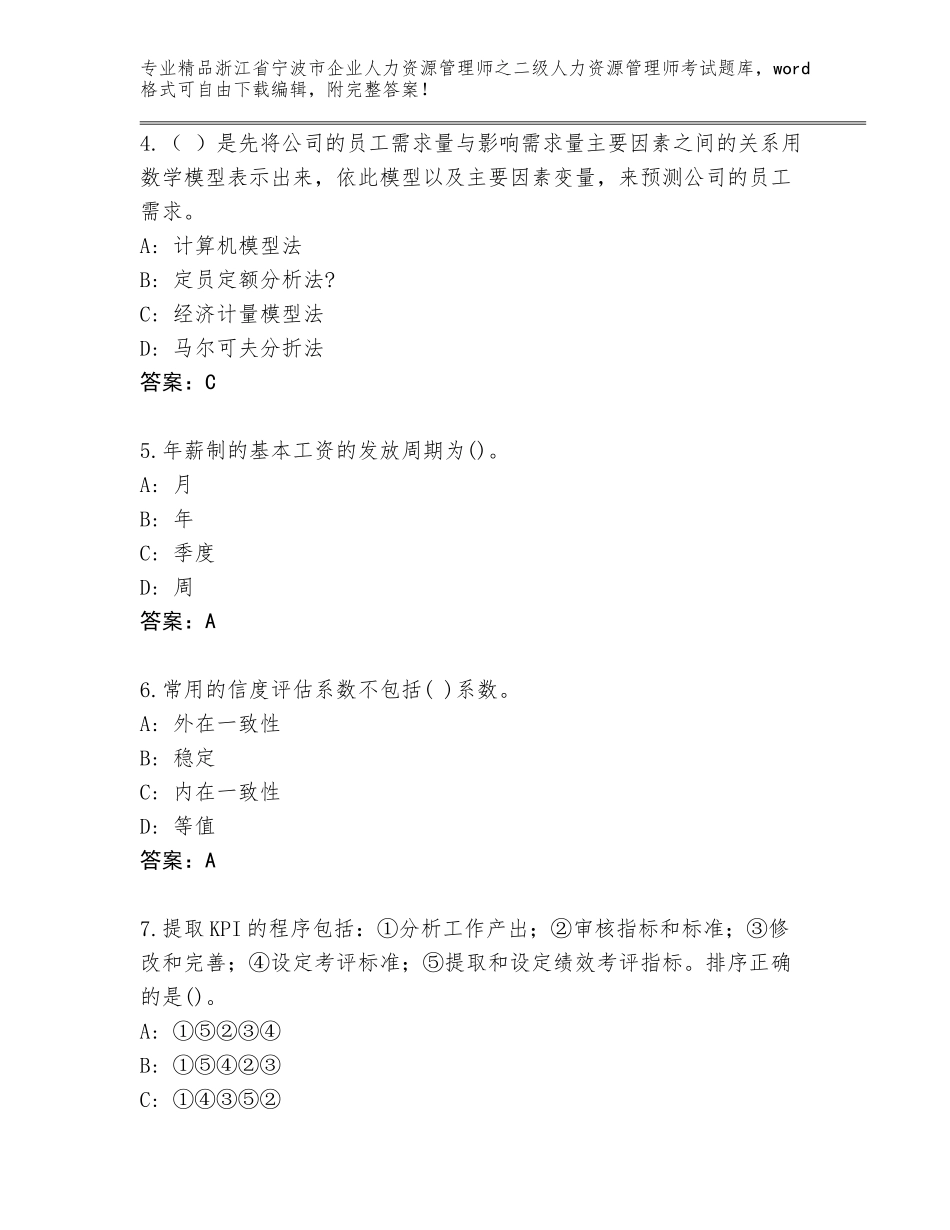 专业精品浙江省宁波市企业人力资源管理师之二级人力资源管理师考试题库，word格式可自由下载编辑，附完整答案！

4.（ ）是先将公司的员工需求量与影响需求量主要因素之间的关系用数学模型表示出来，依此模型以及主要因素变量，来预测公司的员工需求。
A：计算机模型法
B：定员定额分析法?
C：经济计量模型法
D：马尔可夫分折法
答案：C

5.年薪制的基本工资的发放周期为()。
A：月
B：年
C：季度
D：周
答案：A

6.常用的信度评估系数不包括( )系数。
A：外在一致性
B：稳定
C：内在一致性
D：等值
答案：A

7.提取KPI的程序包括：①分析工作产出；②审核指标和标准；③修改和完善；④设定考评标准；⑤提取和设定绩效考评指标。排序正确的是()。
A：①⑤②③④
B：①⑤④②③
C：①④③⑤②